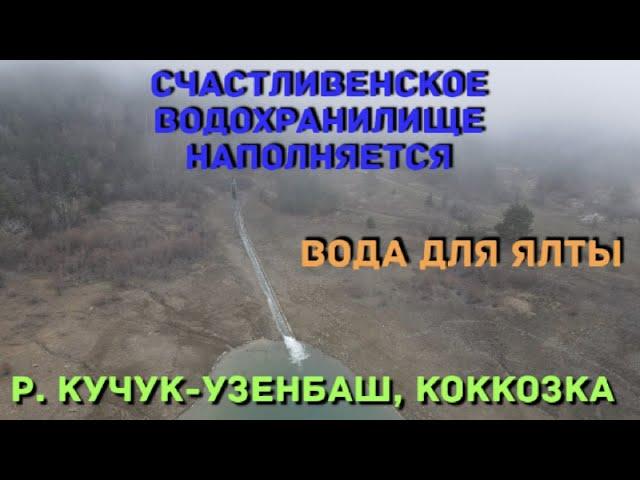 СЧАСТЛИВЕНСКОЕ ВОДОХРАНИЛИЩЕ НАПОЛНЯЕТСЯ

ВОДА ДЛЯ ЯЛТЫ

Р. КУЧУК-УЗЕНБАШ, КОККОЗКА